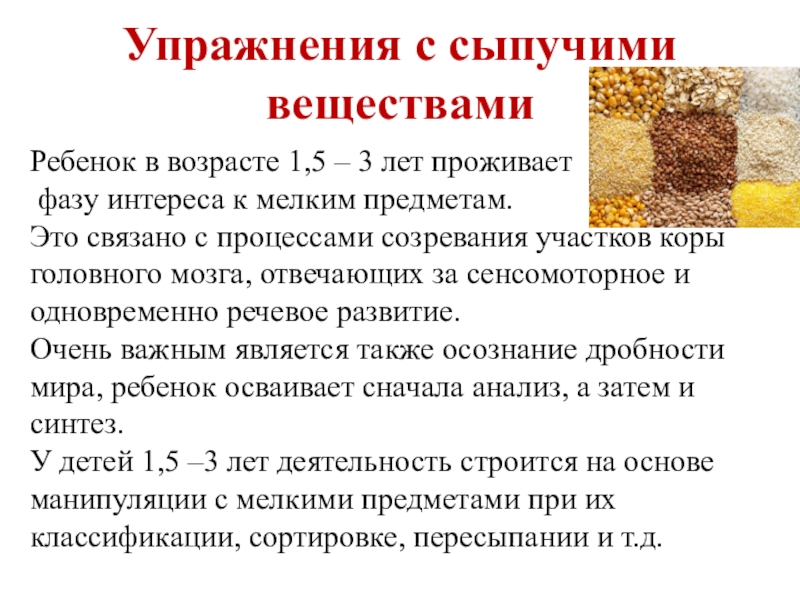 Упражнения с сыпучими веществами

Ребенок в возрасте 1,5 – 3 лет проживает фазу интереса к мелким предметам.

Это связано с процессами созревания участков коры головного мозга, отвечающих за сенсомоторное и одновременно речевое развитие.

Очень важным является также осознание дробности мира, ребенок осваивает сначала анализ, а затем и синтез.

У детей 1,5 –3 лет деятельность строится на основе манипуляции с мелкими предметами при их классификации, сортировке, пересыпании и т.д.